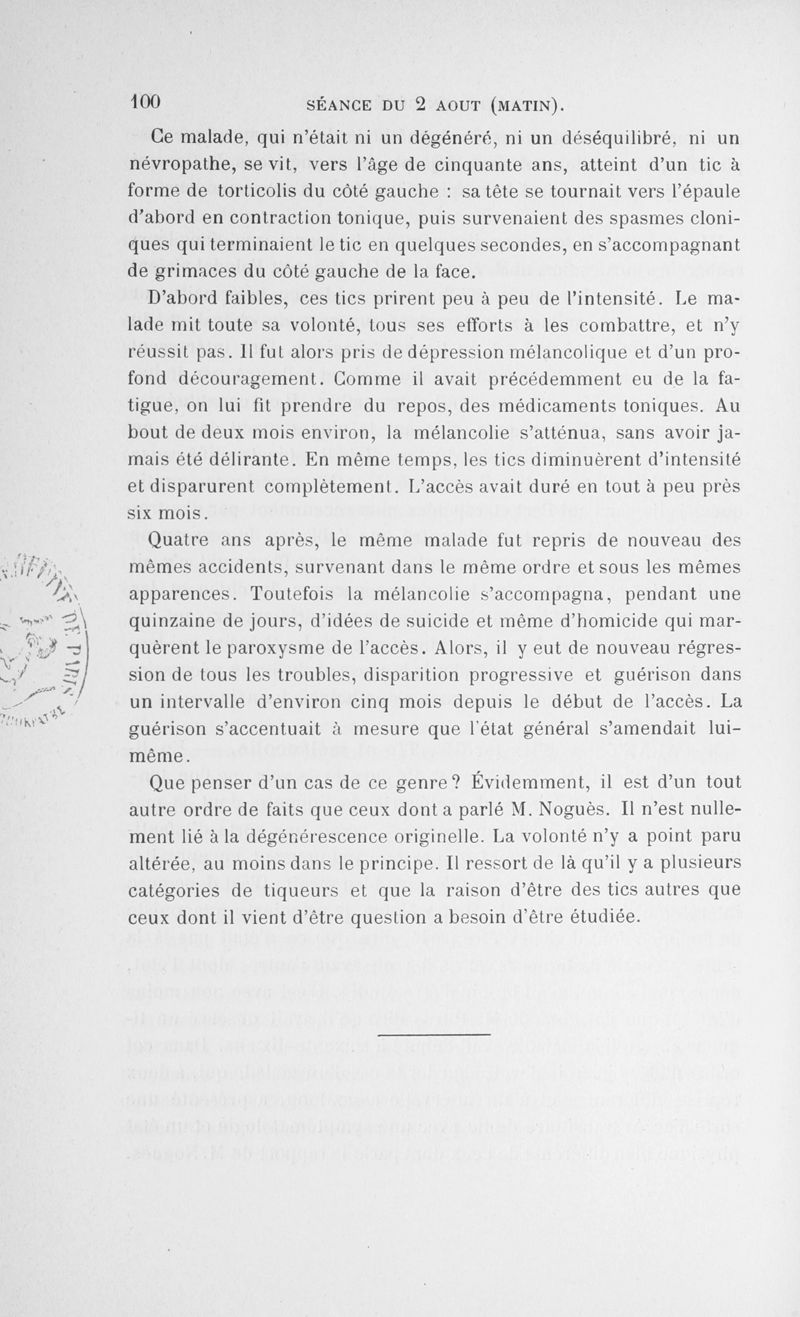 100 SÉANCE DU 2 AOUT (MATIN).

Ce malade, qui n'était ni un dégénéré, ni un déséquilibré, ni un névropathe, se vit, vers l'âge de cinquante ans, atteint d'un tic à forme de torticolis du côté gauche : sa tête se tournait vers l'épaule d'abord en contraction tonique, puis survenaient des spasmes cloniques qui terminaient le tic en quelques secondes, en s'accompagnant de grimaces du côté gauche de la face.

D'abord faibles, ces tics prirent peu à peu de l'intensité. Le malade mit toute sa volonté, tous ses efforts à les combattre, et n'y réussit pas. Il fut alors pris de dépression mélancolique et d'un profond découragement. Comme il avait précédemment eu de la fatigue, on lui fit prendre du repos, des médicaments toniques. Au bout de deux mois environ, la mélancolie s'atténua, sans avoir jamais été délirante. En même temps, les tics diminuèrent d'intensité et disparurent complètement. L'accès avait duré en tout à peu près six mois.

Quatre ans après, le même malade fut repris de nouveau des mêmes accidents, survenant dans le même ordre et sous les mêmes apparences. Toutefois la mélancolie s'accompagna, pendant une quinzaine de jours, d'idées de suicide et même d'homicide qui marquèrent le paroxysme de l'accès. Alors, il y eut de nouveau régression de tous les troubles, disparition progressive et guérison dans un intervalle d'environ cinq mois depuis le début de l'accès. La guérison s'accentuait à mesure que l'état général s'amendait lui-même.

Que penser d'un cas de ce genre? Évidemment, il est d'un tout autre ordre de faits que ceux dont a parlé M. Noguès. Il n'est nullement lié à la dégénérescence originelle. La volonté n'y a point paru altérée, au moins dans le principe. Il ressort de là qu'il y a plusieurs catégories de tiqueurs et que la raison d'être des tics autres que ceux dont il vient d'être question a besoin d'être étudiée.